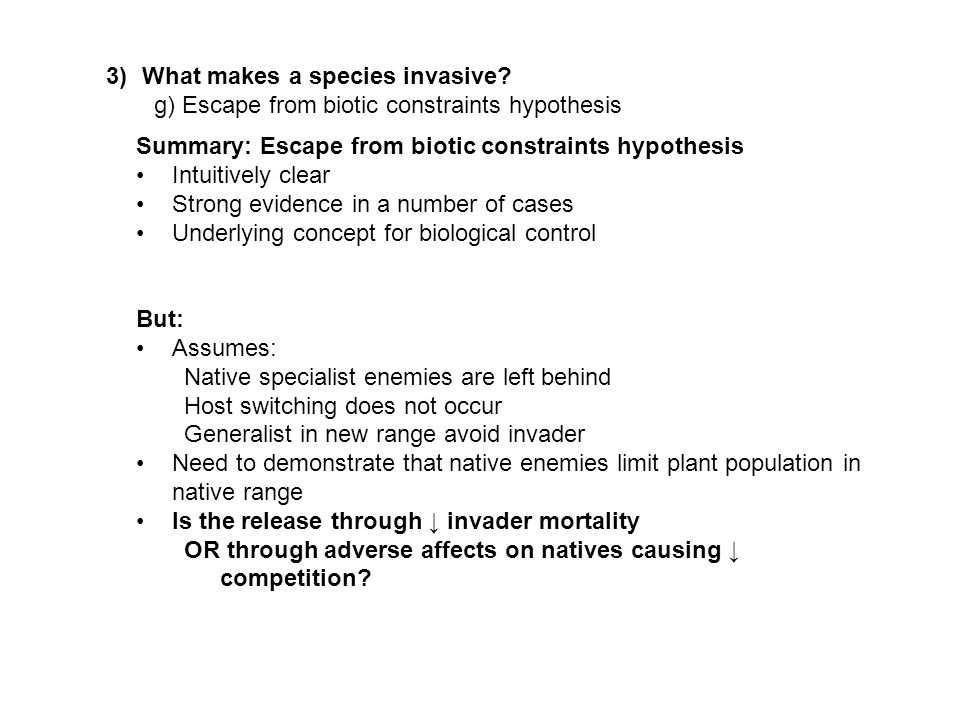 3) What makes a species invasive?
g) Escape from biotic constraints hypothesis

Summary: Escape from biotic constraints hypothesis
• Intuitively clear
• Strong evidence in a number of cases
• Underlying concept for biological control

But:
• Assumes:
Native specialist enemies are left behind
Host switching does not occur
Generalist in new range avoid invader
• Need to demonstrate that native enemies limit plant population in native range
• Is the release through ↓ invader mortality
OR through adverse affects on natives causing ↓ competition?